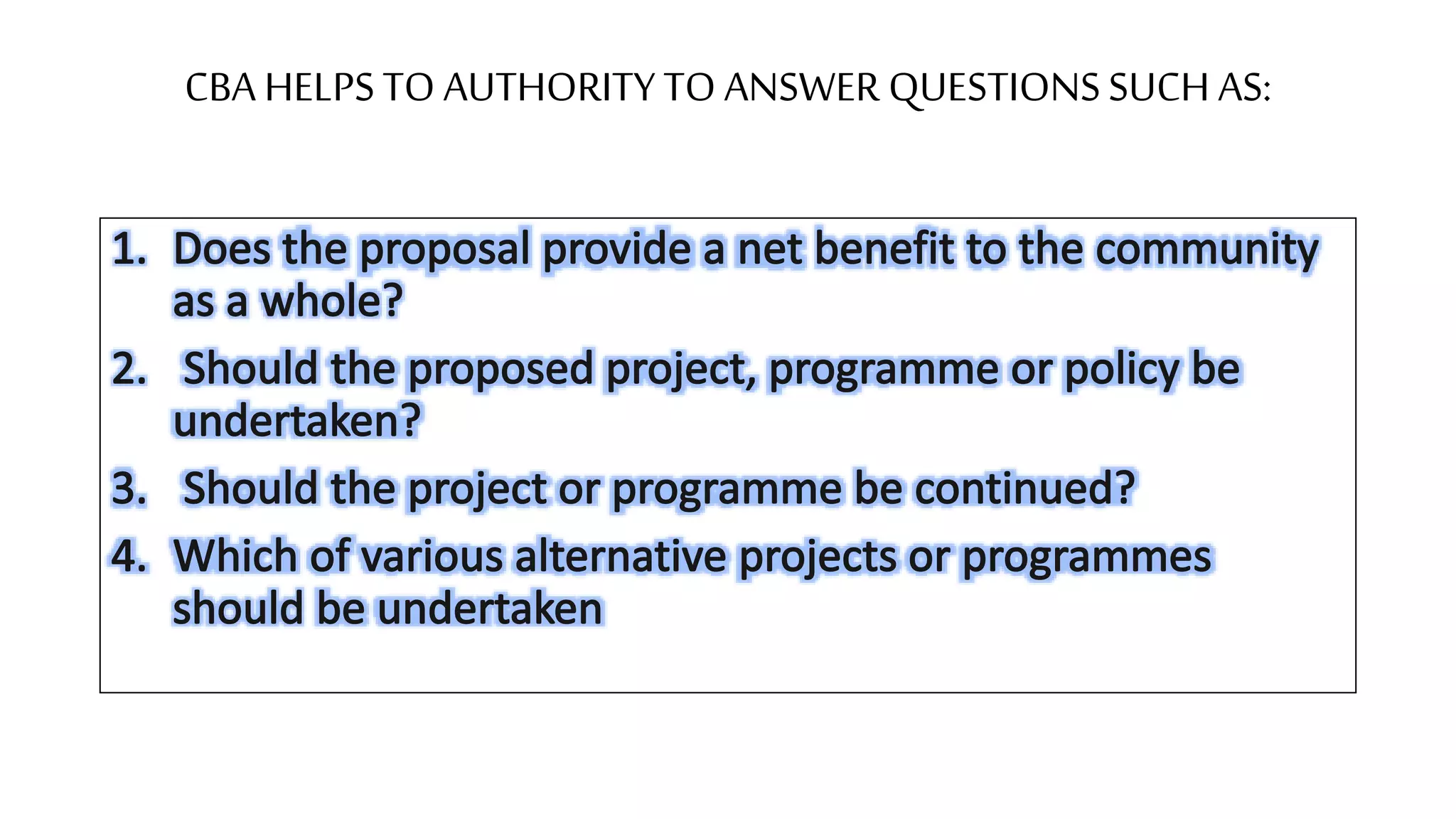 CBA HELPS TO AUTHORITY TO ANSWER QUESTIONS SUCH AS:

1. Does the proposal provide a net benefit to the community as a whole?
2. Should the proposed project, programme or policy be undertaken?
3. Should the project or programme be continued?
4. Which of various alternative projects or programmes should be undertaken